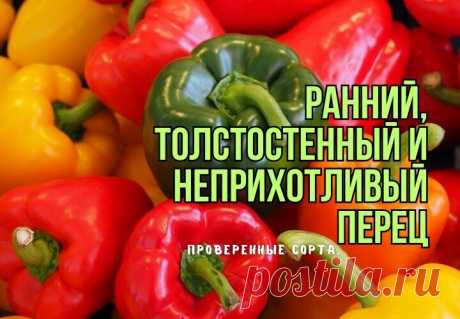 РАННИЙ, ТОЛСТОСТЕННЫЙ И НЕПРИХОТЛИВЫЙ ПЕРЕЦ

ПРОВЕРЕННЫЕ СОРТА

postila.ru